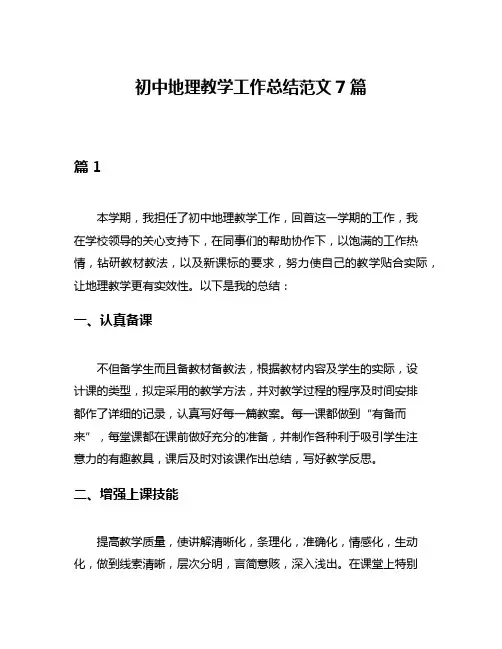 初中地理教学工作总结范文 7 篇

篇 1

本学期，我担任了初中地理教学工作，回首这一学期的工作，我在学校领导的关心支持下，在同事们的帮助协作下，以饱满的工作热情，钻研教材教法，以及新课标的要求，努力使自己的教学贴合实际，让地理教学更有实效性。以下是我的总结：

一、认真备课

不但备学生而且备教材备教法，根据教材内容及学生的实际，设计课的类型，拟定采用的教学方法，并对教学过程的程序及时间安排都作了详细的记录，认真写好每一篇教案。每一课都做到“有备而来”，每堂课都在课前做好充分的准备，并制作各种利于吸引学生注意力的有趣教具，课后及时对该课作出总结，写好教学反思。

二、增强上课技能

提高教学质量，使讲解清晰化，条理化，准确化，情感化，生动化，做到线索清晰，层次分明，言简意赅，深入浅出。在课堂上特别